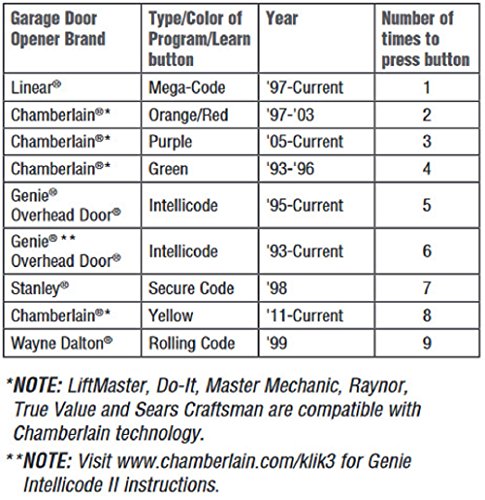 | Garage Door Opener Brand | Type/Color of Program/Learn button | Year | Number of times to press button |
|---|---|---|---|
| Linear® | Mega-Code | '97-Current | 1 |
| Chamberlain®* | Orange/Red | '97-'03 | 2 |
| Chamberlain®* | Purple | '05-Current | 3 |
| Chamberlain®* | Green | '93-'96 | 4 |
| Genie® Overhead Door® | Intellicode | '95-Current | 5 |
| Genie® ** Overhead Door® | Intellicode | '93-Current | 6 |
| Stanley® | Secure Code | '98 | 7 |
| Chamberlain®* | Yellow | '11-Current | 8 |
| Wayne Dalton® | Rolling Code | '99 | 9 |

*NOTE: LiftMaster, Do-It, Master Mechanic, Raynor, True Value and Sears Craftsman are compatible with Chamberlain technology.

**NOTE: Visit www.chamberlain.com/klik3 for Genie Intellicode II instructions.